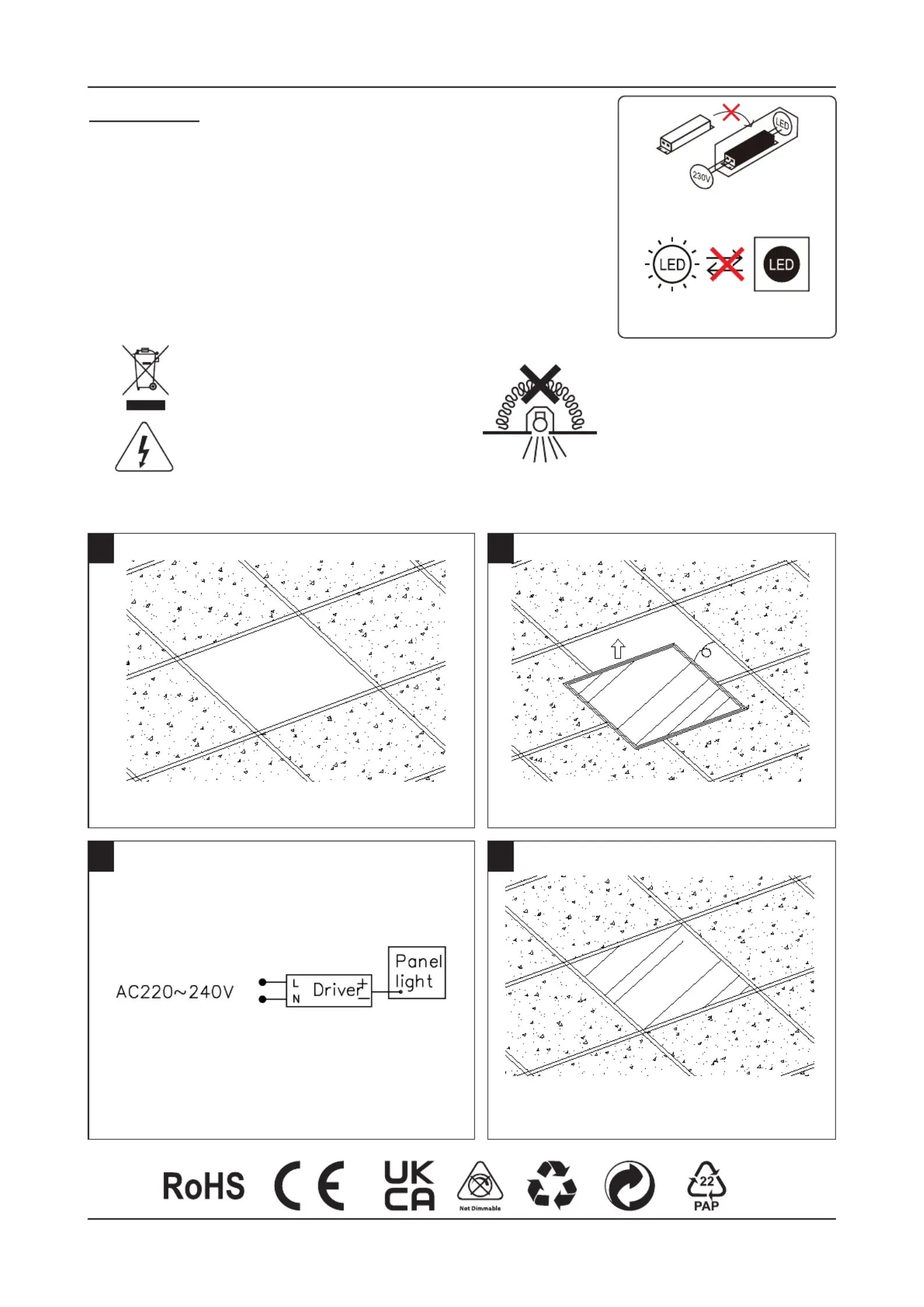 LED

230V

LED

LED

AC220~240V

L
N

Driver

+
−

Panel light

RoHS

CE

UK CA

Not Dimmable

22
PAP